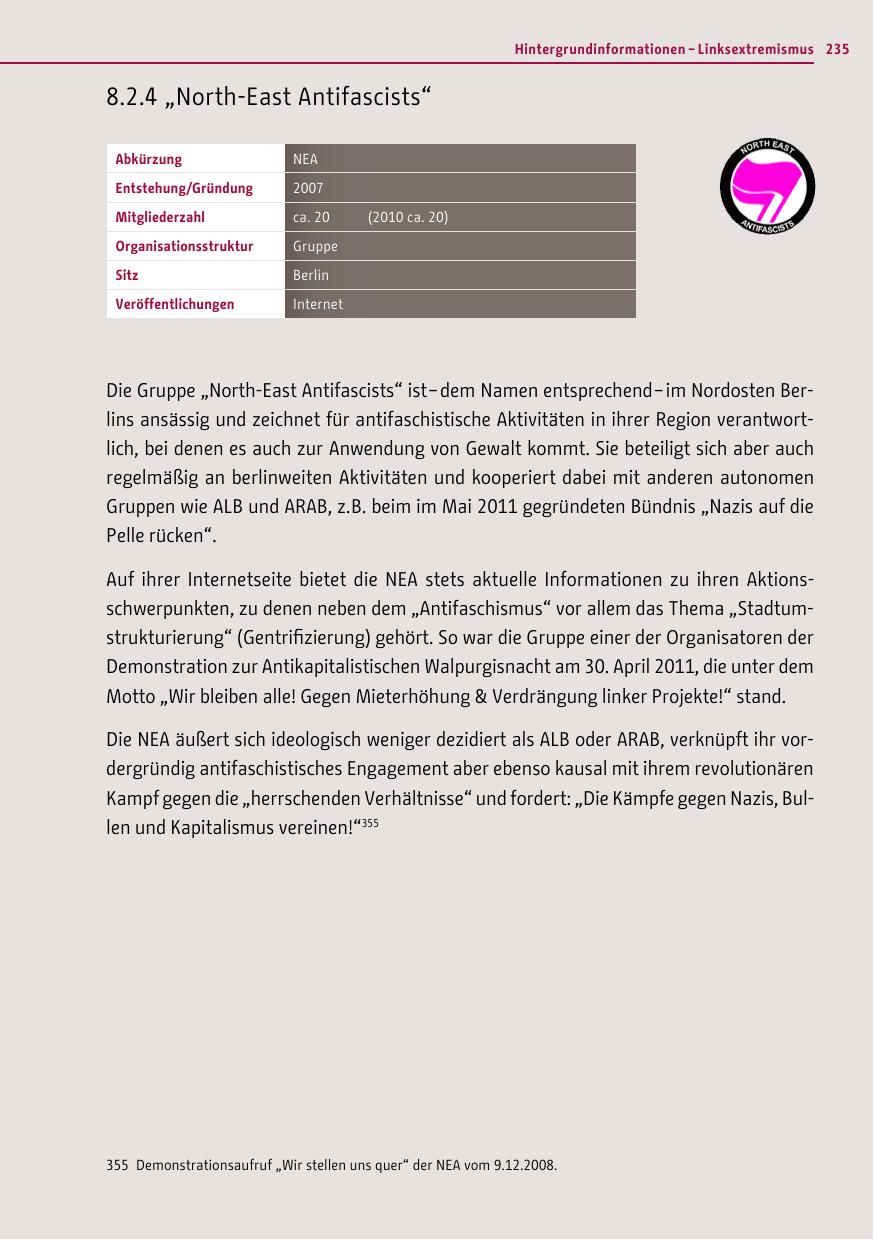 Hintergrundinformationen – Linksextremismus 235

8.2.4 „North-East Antifascists“

| Abkürzung | NEA |
|---|---|
| Entstehung/Gründung | 2007 |
| Mitgliederzahl | ca. 20 (2010 ca. 20) |
| Organisationsstruktur | Gruppe |
| Sitz | Berlin |
| Veröffentlichungen | Internet |

NORTH EAST ANTIFASCISTS

Die Gruppe „North-East Antifascists“ ist – dem Namen entsprechend – im Nordosten Berlins ansässig und zeichnet für antifaschistische Aktivitäten in ihrer Region verantwortlich, bei denen es auch zur Anwendung von Gewalt kommt. Sie beteiligt sich aber auch regelmäßig an berlinweiten Aktivitäten und kooperiert dabei mit anderen autonomen Gruppen wie ALB und ARAB, z.B. beim im Mai 2011 gegründeten Bündnis „Nazis auf die Pelle rücken“.

Auf ihrer Internetseite bietet die NEA stets aktuelle Informationen zu ihren Aktionsschwerpunkten, zu denen neben dem „Antifaschismus“ vor allem das Thema „Stadtumstrukturierung“ (Gentrifizierung) gehört. So war die Gruppe einer der Organisatoren der Demonstration zur Antikapitalistischen Walpurgisnacht am 30. April 2011, die unter dem Motto „Wir bleiben alle! Gegen Mieterhöhung & Verdrängung linker Projekte!“ stand.

Die NEA äußert sich ideologisch weniger dezidiert als ALB oder ARAB, verknüpft ihr vordergründig antifaschistisches Engagement aber ebenso kausal mit ihrem revolutionären Kampf gegen die „herrschenden Verhältnisse“ und fordert: „Die Kämpfe gegen Nazis, Bullen und Kapitalismus vereinen!“$^{355}$

355 Demonstrationsaufruf „Wir stellen uns quer“ der NEA vom 9.12.2008.